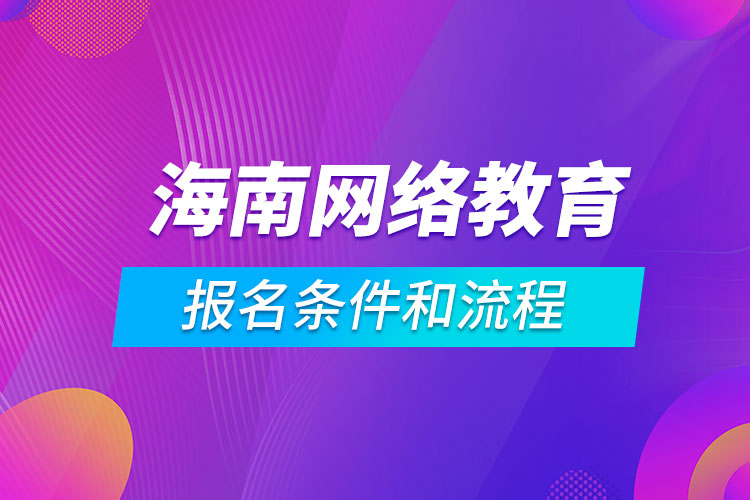 海南网络教育

报名条件和流程